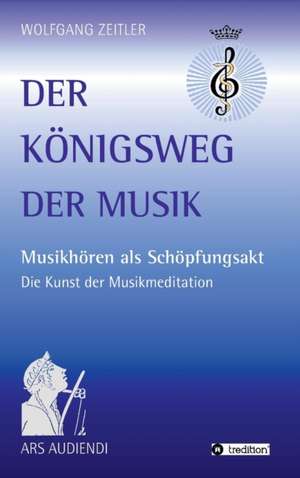 WOLFGANG ZEITLER

DER KÖNIGSWEG DER MUSIK

Musikhören als Schöpfungsakt
Die Kunst der Musikmeditation

ARS AUDIENDI

tredition